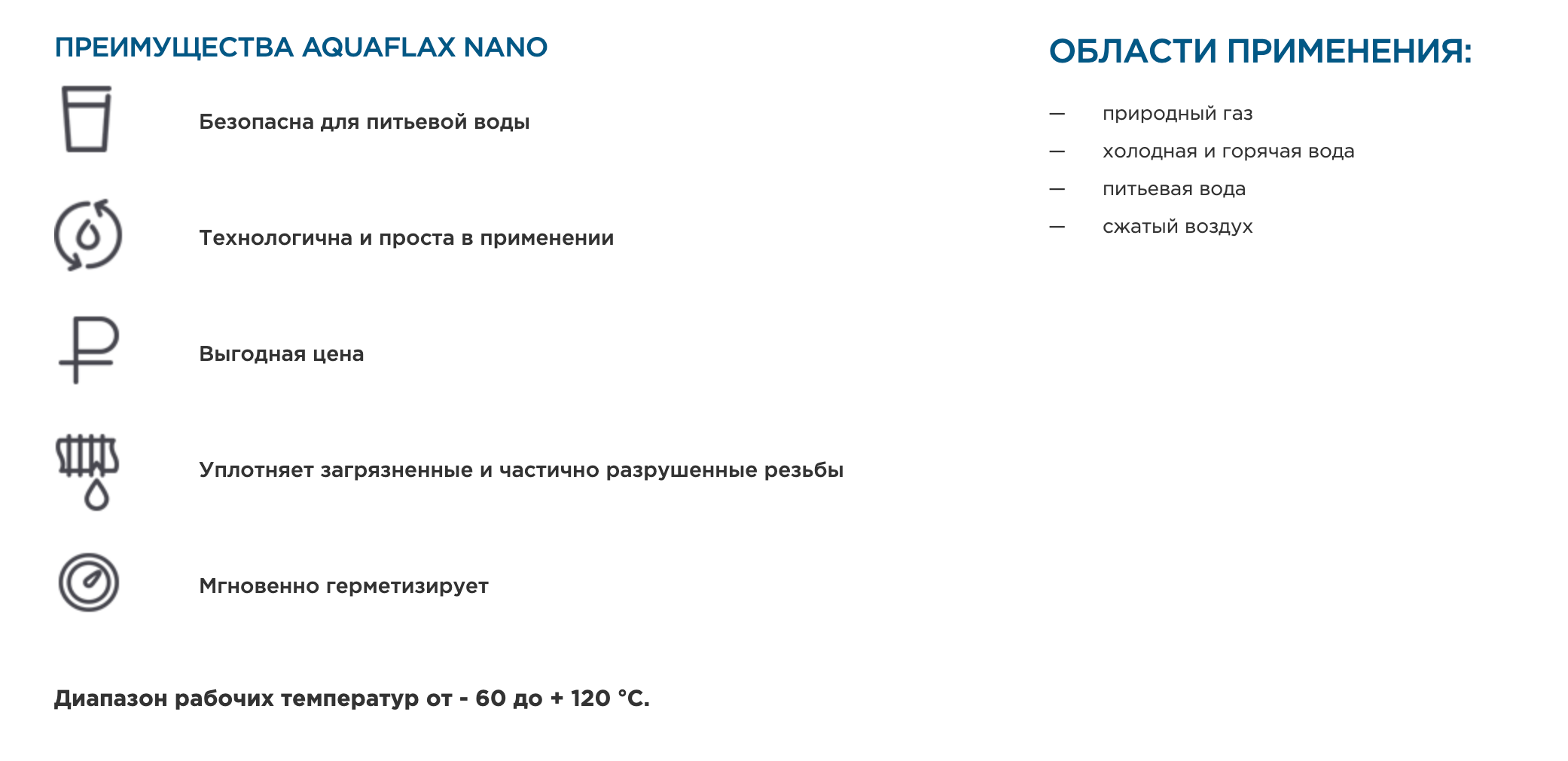 ПРЕИМУЩЕСТВА AQUAFLAX NANO

Безопасна для питьевой воды

Технологична и проста в применении

Выгодная цена

Уплотняет загрязненные и частично разрушенные резьбы

Мгновенно герметизирует

Диапазон рабочих температур от - 60 до + 120 °С.

ОБЛАСТИ ПРИМЕНЕНИЯ:

— природный газ
— холодная и горячая вода
— питьевая вода
— сжатый воздух